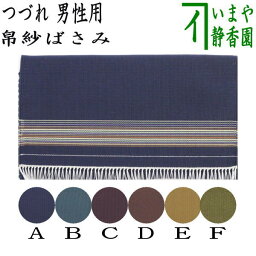 つづれ 男性用
帛紗ばさみ

いまや
静香園

A B C D E F